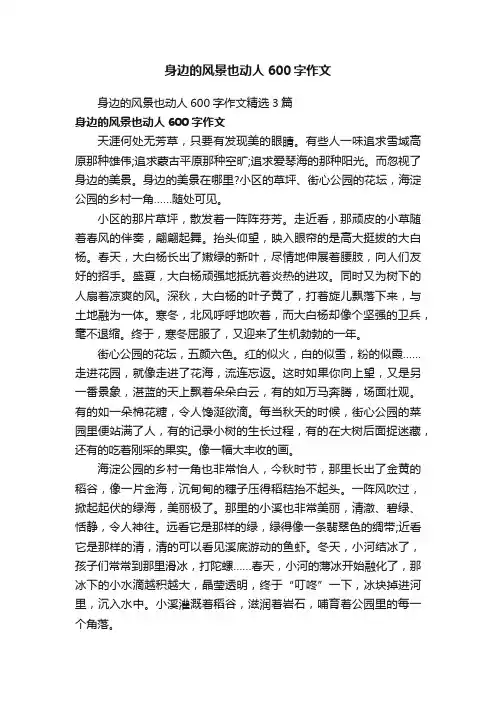 身边的风景也动人 600 字作文

身边的风景也动人 600 字作文精选 3 篇

身边的风景也动人 600 字作文

天涯何处无芳草，只要有发现美的眼睛。有些人一味追求雪域高原那种雄伟;追求蒙古平原那种空旷;追求爱琴海的那种阳光。而忽视了身边的美景。身边的美景在哪里?小区的草坪、街心公园的花坛，海淀公园的乡村一角……随处可见。

小区的那片草坪，散发着一阵阵芬芳。走近看，那顽皮的小草随着春风的伴奏，翩翩起舞。抬头仰望，映入眼帘的是高大挺拔的大白杨。春天，大白杨长出了嫩绿的新叶，尽情地伸展着腰肢，向人们友好的招手。盛夏，大白杨顽强地抵抗着炎热的进攻。同时又为树下的人扇着凉爽的风。深秋，大白杨的叶子黄了，打着旋儿飘落下来，与土地融为一体。寒冬，北风呼呼地吹着，而大白杨却像个坚强的卫兵，毫不退缩。终于，寒冬屈服了，又迎来了生机勃勃的一年。

街心公园的花坛，五颜六色。红的似火，白的似雪，粉的似霞……走进花园，就像走进了花海，流连忘返。这时如果你向上望，又是另一番景象，湛蓝的天上飘着朵朵白云，有的如万马奔腾，场面壮观。有的如一朵棉花糖，令人馋涎欲滴。每当秋天的时候，街心公园的菜园里便站满了人，有的记录小树的生长过程，有的在大树后面捉迷藏，还有的吃着刚采的果实。像一幅大丰收的画。

海淀公园的乡村一角也非常怡人，今秋时节，那里长出了金黄的稻谷，像一片金海，沉甸甸的穗子压得稻秸抬不起头。一阵风吹过，掀起起伏的绿海，美丽极了。那里的小溪也非常美丽，清澈、碧绿、恬静，令人神往。远看它是那样的绿，绿得像一条翡翠色的绸带;近看它是那样的清，清的可以看见溪底游动的鱼虾。冬天，小河结冰了，孩子们常常到那里滑冰，打陀螺……春天，小河的薄冰开始融化了，那冰下的小水滴越积越大，晶莹透明，终于“叮咚”一下，冰块掉进河里，沉入水中。小溪灌溉着稻谷，滋润着岩石，哺育着公园里的每一个角落。